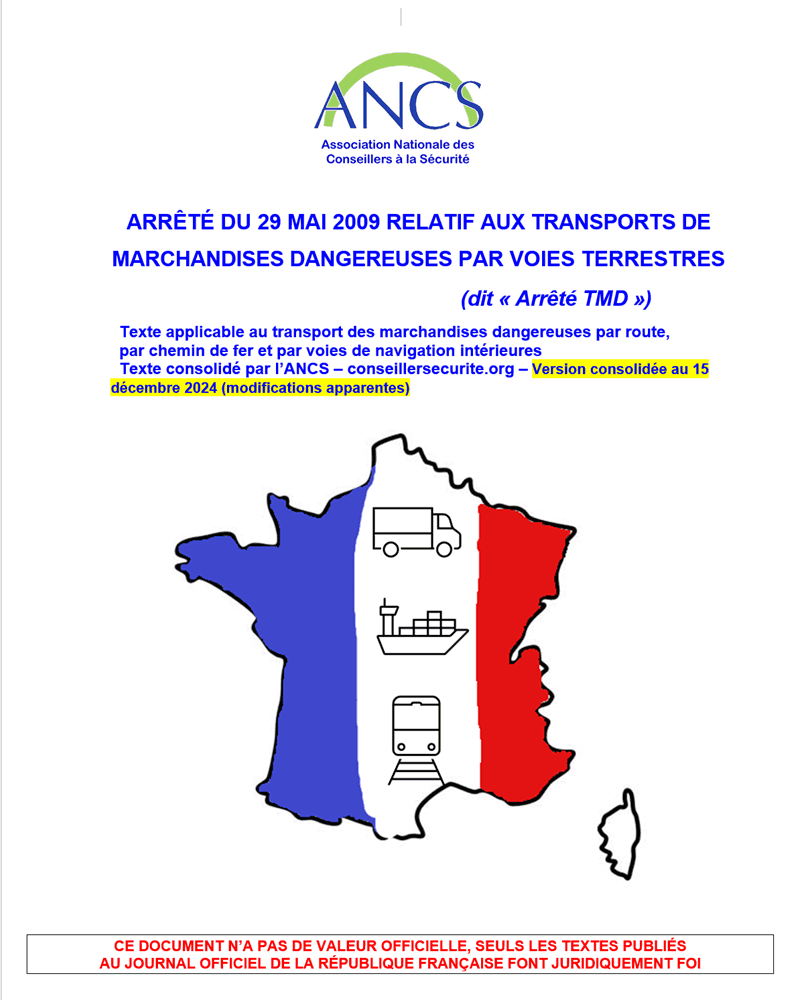 ANCS
Association Nationale des Conseillers à la Sécurité

ARRÊTÉ DU 29 MAI 2009 RELATIF AUX TRANSPORTS DE MARCHANDISES DANGEREUSES PAR VOIES TERRESTRES

(dit « Arrêté TMD »)

Texte applicable au transport des marchandises dangereuses par route, par chemin de fer et par voies de navigation intérieures
Texte consolidé par l'ANCS – conseillersecurite.org – Version consolidée au 15 décembre 2024 (modifications apparentes)

CE DOCUMENT N'A PAS DE VALEUR OFFICIELLE, SEULS LES TEXTES PUBLIÉS AU JOURNAL OFFICIEL DE LA RÉPUBLIQUE FRANÇAISE FONT JURIDIQUEMENT FOI